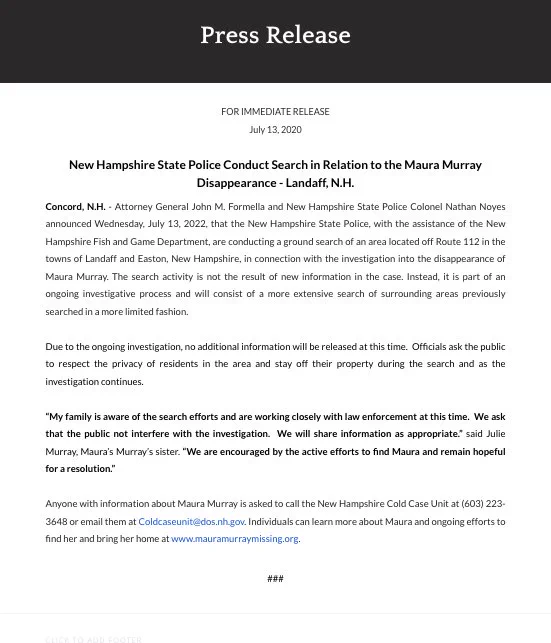 Press Release

FOR IMMEDIATE RELEASE
July 13, 2020

New Hampshire State Police Conduct Search in Relation to the Maura Murray Disappearance - Landaff, N.H.

Concord, N.H. - Attorney General John M. Formella and New Hampshire State Police Colonel Nathan Noyes announced Wednesday, July 13, 2022, that the New Hampshire State Police, with the assistance of the New Hampshire Fish and Game Department, are conducting a ground search of an area located off Route 112 in the towns of Landaff and Easton, New Hampshire, in connection with the investigation into the disappearance of Maura Murray. The search activity is not the result of new information in the case. Instead, it is part of an ongoing investigative process and will consist of a more extensive search of surrounding areas previously searched in a more limited fashion.

Due to the ongoing investigation, no additional information will be released at this time. Officials ask the public to respect the privacy of residents in the area and stay off their property during the search and as the investigation continues.

"My family is aware of the search efforts and are working closely with law enforcement at this time. We ask that the public not interfere with the investigation. We will share information as appropriate." said Julie Murray, Maura's Murray's sister. "We are encouraged by the active efforts to find Maura and remain hopeful for a resolution."

Anyone with information about Maura Murray is asked to call the New Hampshire Cold Case Unit at (603) 223-3648 or email them at Coldcaseunit@dos.nh.gov. Individuals can learn more about Maura and ongoing efforts to find her and bring her home at www.mauramurraymissing.org.

###

CLICK TO ADD FOOTER